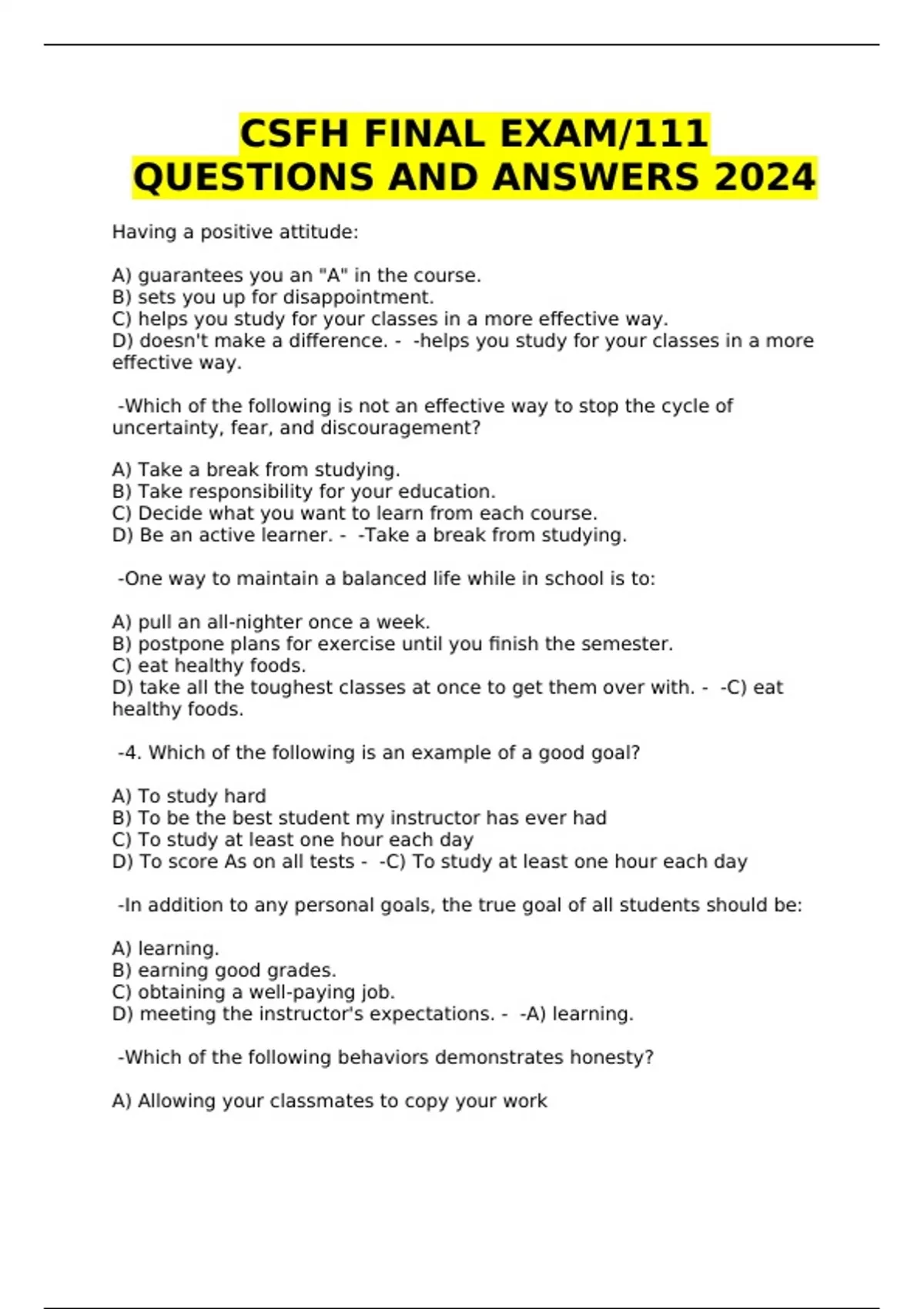 CSFH FINAL EXAM/111 QUESTIONS AND ANSWERS 2024

Having a positive attitude:

A) guarantees you an "A" in the course.
B) sets you up for disappointment.
C) helps you study for your classes in a more effective way.
D) doesn't make a difference. - -helps you study for your classes in a more effective way.

-Which of the following is not an effective way to stop the cycle of uncertainty, fear, and discouragement?

A) Take a break from studying.
B) Take responsibility for your education.
C) Decide what you want to learn from each course.
D) Be an active learner. - -Take a break from studying.

-One way to maintain a balanced life while in school is to:

A) pull an all-nighter once a week.
B) postpone plans for exercise until you finish the semester.
C) eat healthy foods.
D) take all the toughest classes at once to get them over with. - -C) eat healthy foods.

-4. Which of the following is an example of a good goal?

A) To study hard
B) To be the best student my instructor has ever had
C) To study at least one hour each day
D) To score As on all tests - -C) To study at least one hour each day

-In addition to any personal goals, the true goal of all students should be:

A) learning.
B) earning good grades.
C) obtaining a well-paying job.
D) meeting the instructor's expectations. - -A) learning.

-Which of the following behaviors demonstrates honesty?

A) Allowing your classmates to copy your work